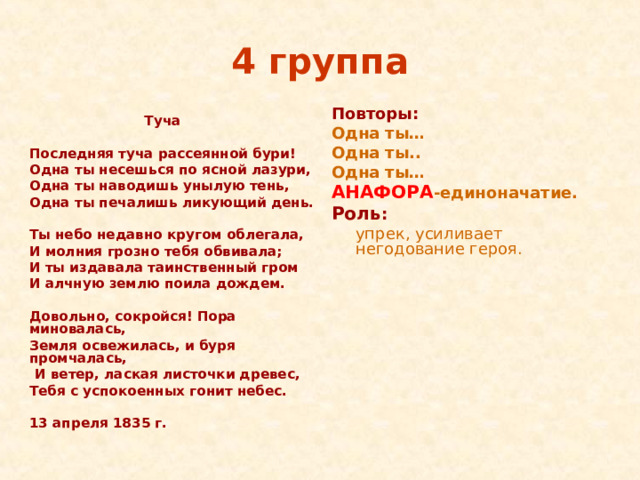 4 группа

Туча

Последняя туча рассеянной бури!
Одна ты несешься по ясной лазури,
Одна ты наводишь унылую тень,
Одна ты печалишь ликующий день.

Ты небо недавно кругом облегала,
И молния грозно тебя обвивала;
И ты издавала таинственный гром
И алчную землю поила дождем.

Довольно, сокройся! Пора миновалась,
Земля освежилась, и буря промчалась,
И ветер, лаская листочки древес,
Тебя с успокоенных гонит небес.

13 апреля 1835 г.

Повторы:
Одна ты…
Одна ты..
Одна ты…
АНАФОРА-единоначатие.
Роль:
упрек, усиливает негодование героя.